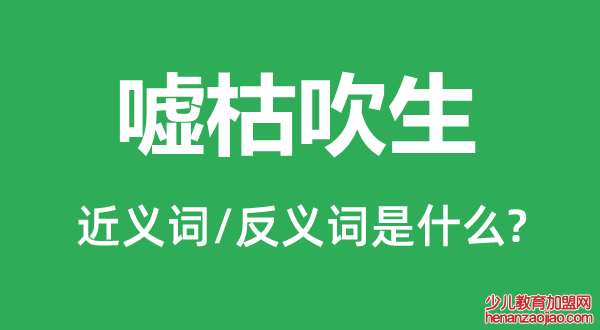 嘘枯吹生

近义词/反义词是什么?

少儿教育加盟网
henanzaojiao.com